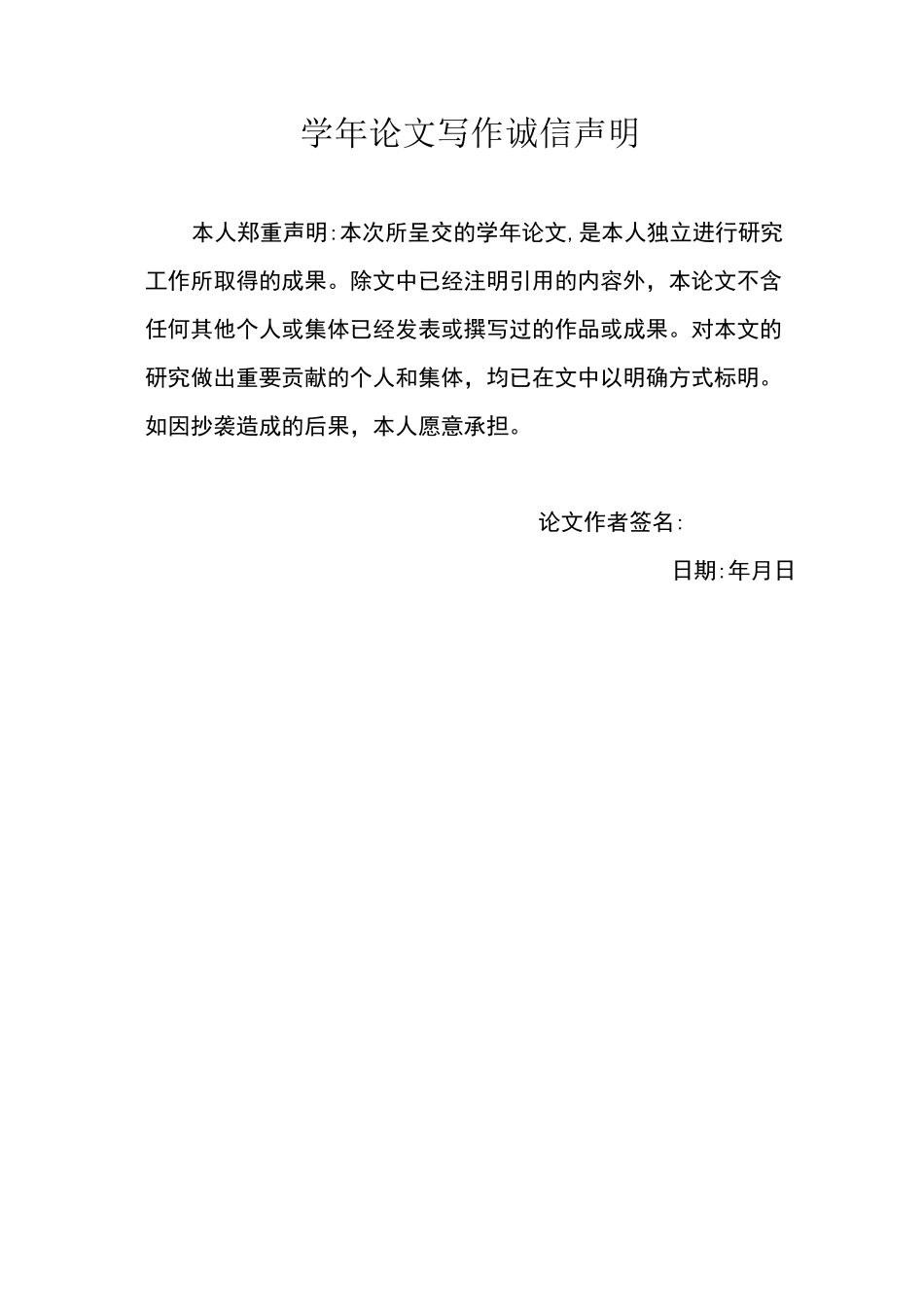 学年论文写作诚信声明

本人郑重声明:本次所呈交的学年论文,是本人独立进行研究工作所取得的成果。除文中已经注明引用的内容外，本论文不含任何其他个人或集体已经发表或撰写过的作品或成果。对本文的研究做出重要贡献的个人和集体，均已在文中以明确方式标明。如因抄袭造成的后果，本人愿意承担。

论文作者签名:

日期:年月日